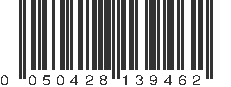 0 050428 139462